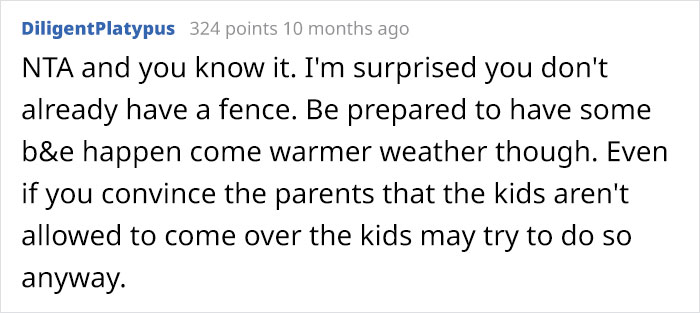 DiligentPlatypus 324 points 10 months ago

NTA and you know it. I'm surprised you don't already have a fence. Be prepared to have some b&e happen come warmer weather though. Even if you convince the parents that the kids aren't allowed to come over the kids may try to do so anyway.